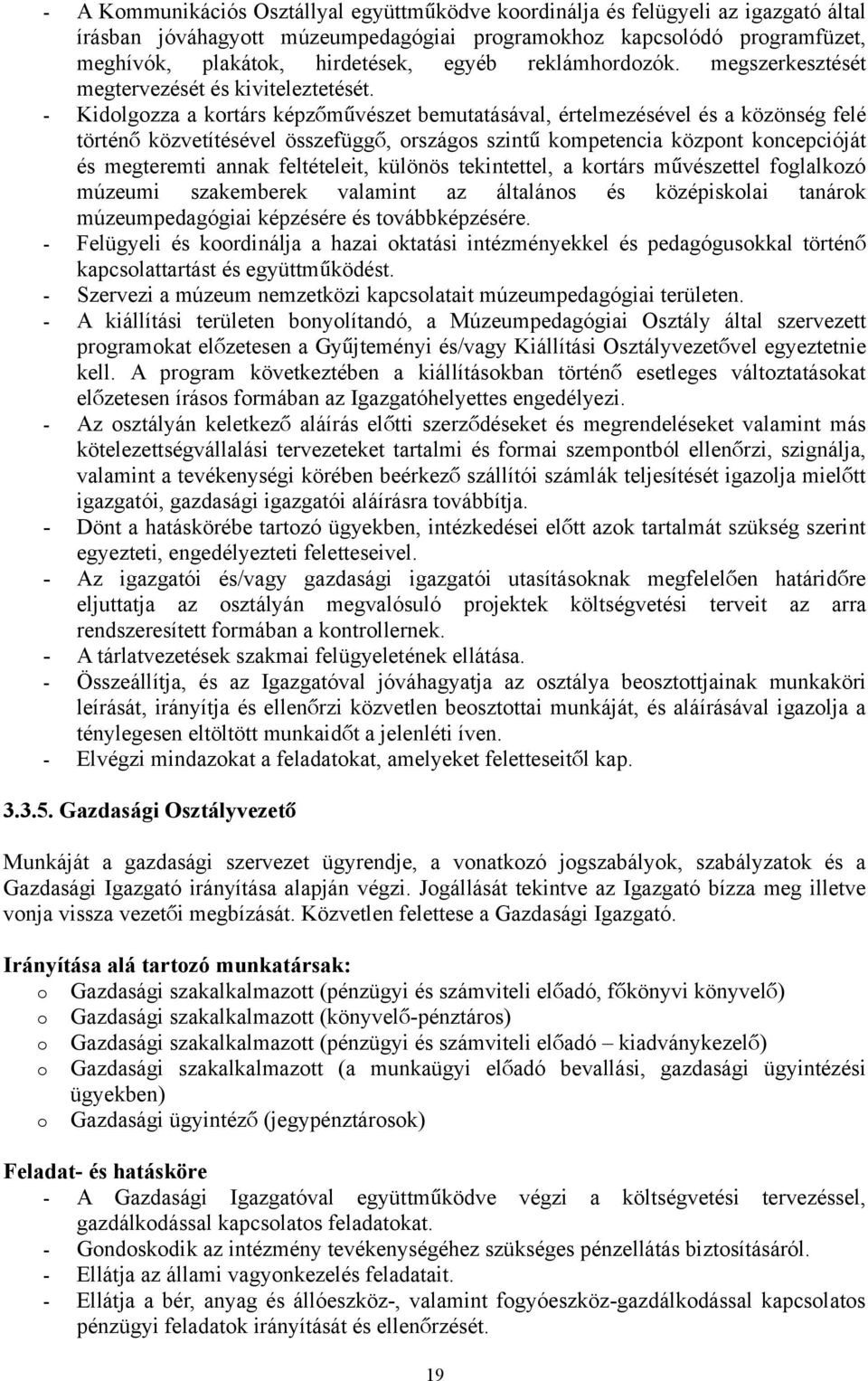 - A Kommunikációs Osztállyal együttműködve koordinálja és felügyeli az igazgató által írásban jóváhagyott múzeumpedagógiai programokhoz kapcsolódó programfüzet, meghívók, plakátok, hirdetések, egyéb reklámhordozók. megszerkesztését megtervezését és kiviteleztetését.
- Kidolgozza a kortárs képzőművészet bemutatásával, értelmezésével és a közönség felé történő közvetítésével összefüggő, országos szintű kompetencia központ koncepcióját és megteremti annak feltételeit, különös tekintettel, a kortárs művészettel foglalkozó múzeumi szakemberek valamint az általános és középiskolai tanárok múzeumpedagógiai képzésére és továbbképzésére.
- Felügyeli és koordinálja a hazai oktatási intézményekkel és pedagógusokkal történő kapcsolattartást és együttműködést.
- Szervezi a múzeum nemzetközi kapcsolatait múzeumpedagógiai területen.
- A kiállítási területen bonyolítandó, a Múzeumpedagógiai Osztály által szervezett programokat előzetesen a Gyűjteményi és/vagy Kiállítási Osztályvezetővel egyeztetnie kell. A program következtében a kiállításokban történő esetleges változtatásokat előzetesen írásos formában az Igazgatóhelyettes engedélyezi.
- Az osztályán keletkező aláírás előtti szerződéseket és megrendeléseket valamint más kötelezettségvállalási tervezeteket tartalmi és formai szempontból ellenőrzi, szignálja, valamint a tevékenységi körében beérkező szállítói számlák teljesítését igazolja mielőtt igazgatói, gazdasági igazgatói aláírásra továbbítja.
- Dönt a hatáskörébe tartozó ügyekben, intézkedései előtt azok tartalmát szükség szerint egyezteti, engedélyezteti feletteseivel.
- Az igazgatói és/vagy gazdasági igazgatói utasításoknak megfelelően határidőre eljuttatja az osztályán megvalósuló projektek költségvetési terveit az arra rendszeresített formában a kontrollernek.
- A tárlatvezetések szakmai felügyeletének ellátása.
- Összeállítja, és az Igazgatóval jóváhagyatja az osztálya beosztottjainak munkaköri leírását, irányítja és ellenőrzi közvetlen beosztottai munkáját, és aláírásával igazolja a ténylegesen eltöltött munkaidőt a jelenléti íven.
- Elvégzi mindazokat a feladatokat, amelyeket feletteseitől kap.

3.3.5. Gazdasági Osztályvezető

Munkáját a gazdasági szervezet ügyrendje, a vonatkozó jogszabályok, szabályzatok és a Gazdasági Igazgató irányítása alapján végzi. Jogállását tekintve az Igazgató bízza meg illetve vonja vissza vezetői megbízását. Közvetlen felettese a Gazdasági Igazgató.

Irányítása alá tartozó munkatársak:
o Gazdasági szakalkalmazott (pénzügyi és számviteli előadó, főkönyvi könyvelő)
o Gazdasági szakalkalmazott (könyvelő-pénztáros)
o Gazdasági szakalkalmazott (pénzügyi és számviteli előadó – kiadványkezelő)
o Gazdasági szakalkalmazott (a munkaügyi előadó bevallási, gazdasági ügyintézési ügyekben)
o Gazdasági ügyintéző (jegypénztárosok)

Feladat- és hatásköre
- A Gazdasági Igazgatóval együttműködve végzi a költségvetési tervezéssel, gazdálkodással kapcsolatos feladatokat.
- Gondoskodik az intézmény tevékenységéhez szükséges pénzellátás biztosításáról.
- Ellátja az állami vagyonkezelés feladatait.
- Ellátja a bér, anyag és állóeszköz-, valamint fogyóeszköz-gazdálkodással kapcsolatos pénzügyi feladatok irányítását és ellenőrzését.

19